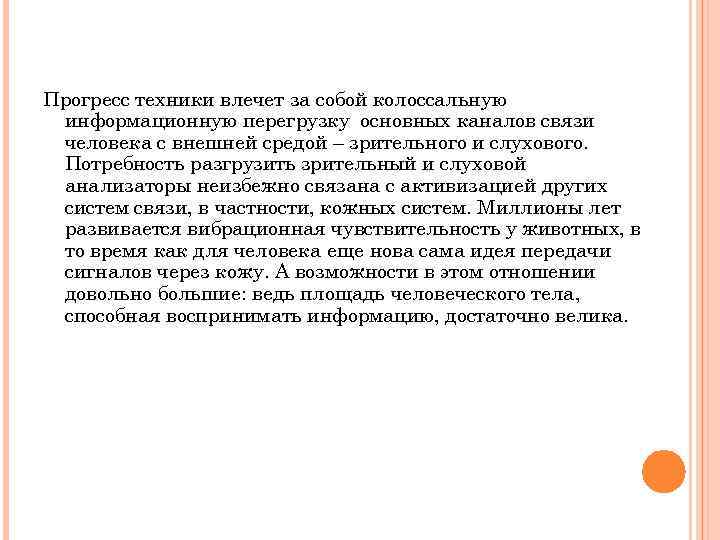 Прогресс техники влечет за собой колоссальную информационную перегрузку основных каналов связи человека с внешней средой – зрительного и слухового. Потребность разгрузить зрительный и слуховой анализаторы неизбежно связана с активизацией других систем связи, в частности, кожных систем. Миллионы лет развивается вибрационная чувствительность у животных, в то время как для человека еще нова сама идея передачи сигналов через кожу. А возможности в этом отношении довольно большие: ведь площадь человеческого тела, способная воспринимать информацию, достаточно велика.